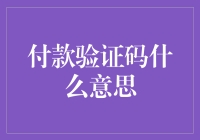 付款验证码什么意思